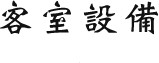 客室設備